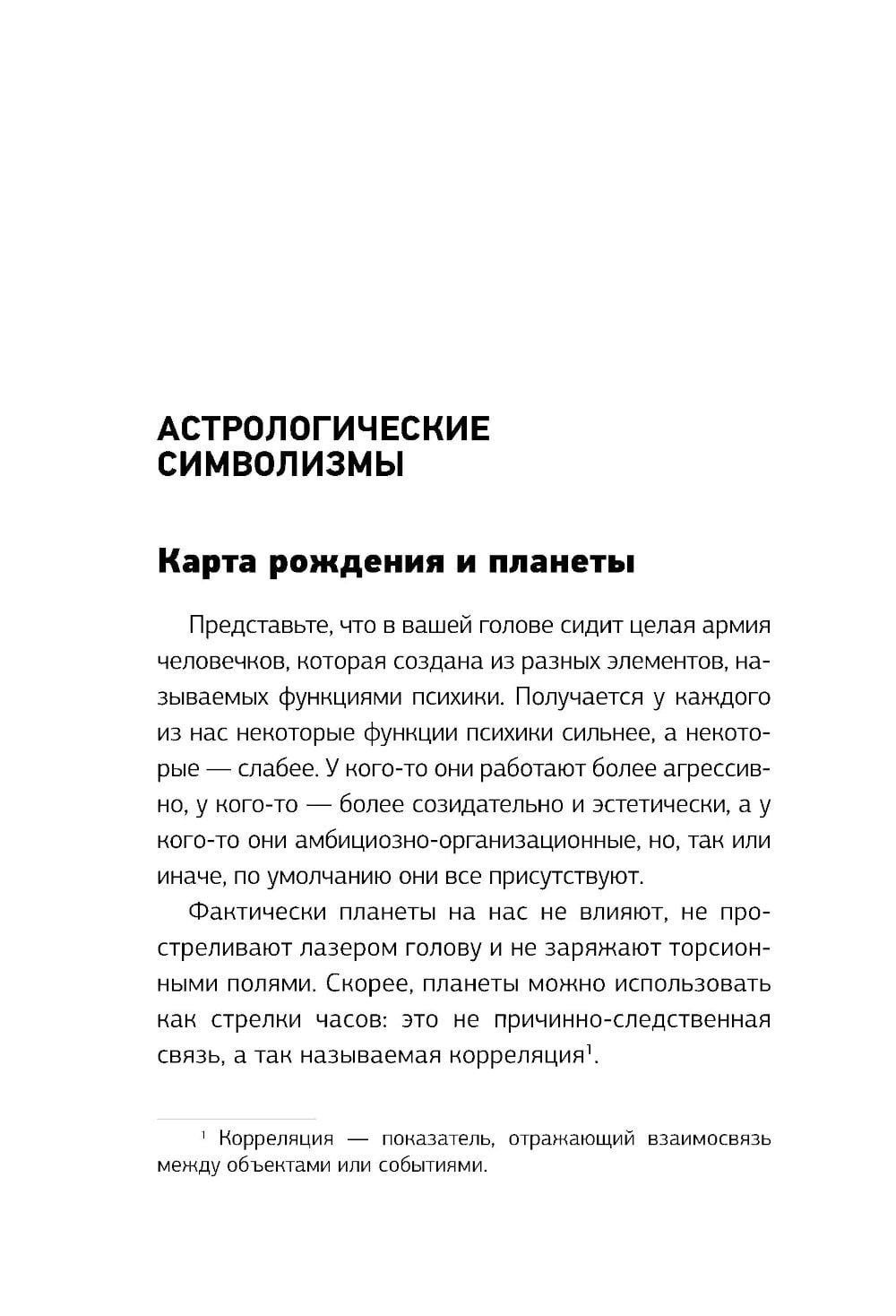 АСТРОЛОГИЧЕСКИЕ СИМВОЛИЗМЫ

Карта рождения и планеты

Представьте, что в вашей голове сидит целая армия человечков, которая создана из разных элементов, называемых функциями психики. Получается у каждого из нас некоторые функции психики сильнее, а некоторые — слабее. У кого-то они работают более агрессивно, у кого-то — более созидательно и эстетически, а у кого-то они амбициозно-организационные, но, так или иначе, по умолчанию они все присутствуют.

Фактически планеты на нас не влияют, не простреливают лазером голову и не заряжают торсионными полями. Скорее, планеты можно использовать как стрелки часов: это не причинно-следственная связь, а так называемая корреляция$^1$.

$^1$ Корреляция — показатель, отражающий взаимосвязь между объектами или событиями.